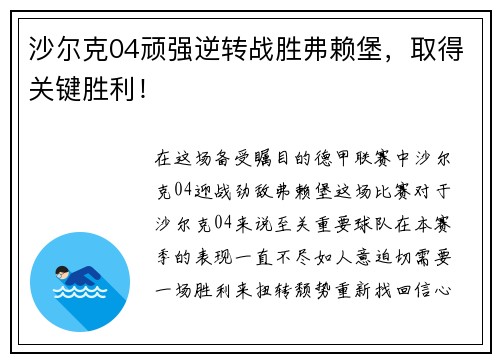 沙尔克04顽强逆转战胜弗赖堡，取得关键胜利！

在这场备受瞩目的德甲联赛中沙尔克04迎战劲敌弗赖堡这场比赛对于沙尔克04来说至关重要球队在本赛季的表现一直不尽如人意迫切需要一场胜利来扭转颓势重新找回信心